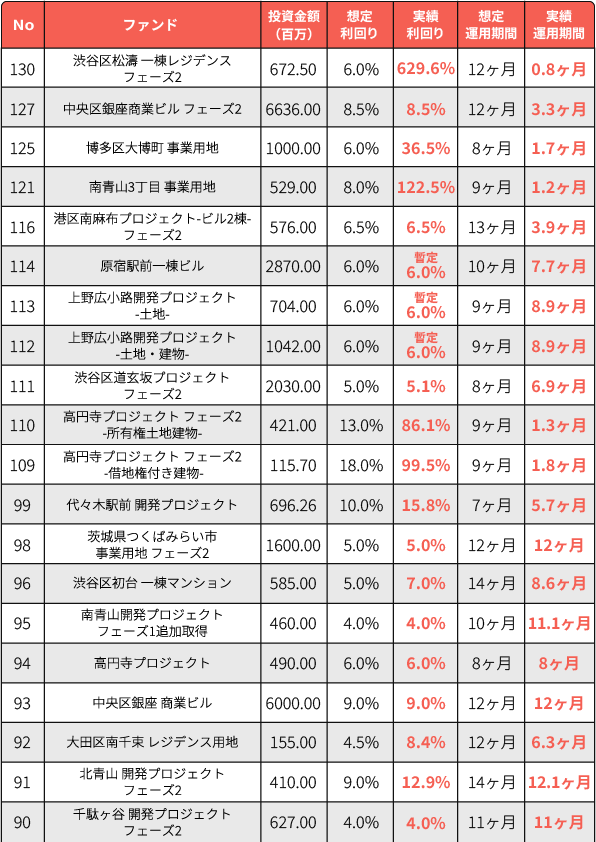 | No | ファンド | 投資金額（百万） | 想定利回り | 実績利回り | 想定運用期間 | 実績運用期間 |
|---|---|---|---|---|---|---|
| 130 | 渋谷区松濤 一棟レジデンス フェーズ2 | 672.50 | 6.0% | 629.6% | 12ヶ月 | 0.8ヶ月 |
| 127 | 中央区銀座商業ビル フェーズ2 | 6636.00 | 8.5% | 8.5% | 12ヶ月 | 3.3ヶ月 |
| 125 | 博多区大博町 事業用地 | 1000.00 | 6.0% | 36.5% | 8ヶ月 | 1.7ヶ月 |
| 121 | 南青山3丁目 事業用地 | 529.00 | 8.0% | 122.5% | 9ヶ月 | 1.2ヶ月 |
| 116 | 港区南麻布プロジェクト-ビル2棟- フェーズ2 | 576.00 | 6.5% | 6.5% | 13ヶ月 | 3.9ヶ月 |
| 114 | 原宿駅前一棟ビル | 2870.00 | 6.0% | 暫定 6.0% | 10ヶ月 | 7.7ヶ月 |
| 113 | 上野広小路開発プロジェクト -土地- | 704.00 | 6.0% | 暫定 6.0% | 9ヶ月 | 8.9ヶ月 |
| 112 | 上野広小路開発プロジェクト -土地・建物- | 1042.00 | 6.0% | 暫定 6.0% | 9ヶ月 | 8.9ヶ月 |
| 111 | 渋谷区道玄坂プロジェクト フェーズ2 | 2030.00 | 5.0% | 5.1% | 8ヶ月 | 6.9ヶ月 |
| 110 | 高円寺プロジェクト フェーズ2 -所有権土地建物- | 421.00 | 13.0% | 86.1% | 9ヶ月 | 1.3ヶ月 |
| 109 | 高円寺プロジェクト フェーズ2 -借地権付き建物- | 115.70 | 18.0% | 99.5% | 9ヶ月 | 1.8ヶ月 |
| 99 | 代々木駅前 開発プロジェクト | 696.26 | 10.0% | 15.8% | 7ヶ月 | 5.7ヶ月 |
| 98 | 茨城県つくばみらい市 事業用地 フェーズ2 | 1600.00 | 5.0% | 5.0% | 12ヶ月 | 12ヶ月 |
| 96 | 渋谷区初台 一棟マンション | 585.00 | 5.0% | 7.0% | 14ヶ月 | 8.6ヶ月 |
| 95 | 南青山開発プロジェクト フェーズ1追加取得 | 460.00 | 4.0% | 4.0% | 10ヶ月 | 11.1ヶ月 |
| 94 | 高円寺プロジェクト | 490.00 | 6.0% | 6.0% | 8ヶ月 | 8ヶ月 |
| 93 | 中央区銀座 商業ビル | 6000.00 | 9.0% | 9.0% | 12ヶ月 | 12ヶ月 |
| 92 | 大田区南千束 レジデンス用地 | 155.00 | 4.5% | 8.4% | 12ヶ月 | 6.3ヶ月 |
| 91 | 北青山 開発プロジェクト フェーズ2 | 410.00 | 9.0% | 12.9% | 14ヶ月 | 12.1ヶ月 |
| 90 | 千駄ヶ谷 開発プロジェクト フェーズ2 | 627.00 | 4.0% | 4.0% | 11ヶ月 | 11ヶ月 |